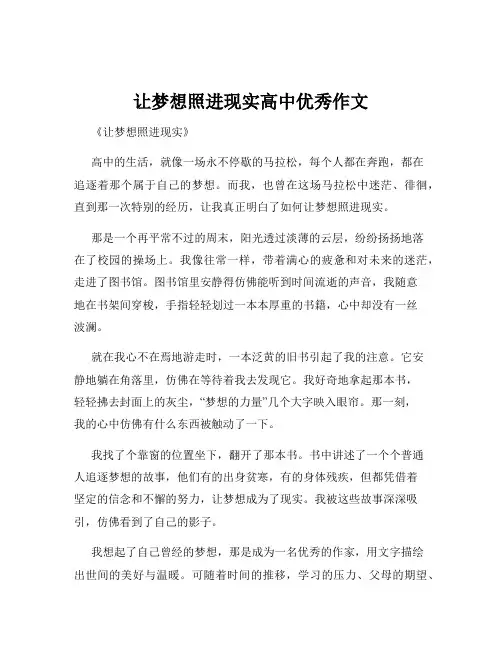 让梦想照进现实高中优秀作文

《让梦想照进现实》

高中的生活，就像一场永不停歇的马拉松，每个人都在奔跑，都在追逐着那个属于自己的梦想。而我，也曾在这场马拉松中迷茫、徘徊，直到那一次特别的经历，让我真正明白了如何让梦想照进现实。

那是一个再平常不过的周末，阳光透过淡薄的云层，纷纷扬扬地落在了校园的操场上。我像往常一样，带着满心的疲惫和对未来的迷茫，走进了图书馆。图书馆里安静得仿佛能听到时间流逝的声音，我随意地在书架间穿梭，手指轻轻划过一本本厚重的书籍，心中却没有一丝波澜。

就在我心不在焉地游走时，一本泛黄的旧书引起了我的注意。它安静地躺在角落里，仿佛在等待着我去发现它。我好奇地拿起那本书，轻轻拂去封面上的灰尘，“梦想的力量”几个大字映入眼帘。那一刻，我的心中仿佛有什么东西被触动了一下。

我找了个靠窗的位置坐下，翻开了那本书。书中讲述了一个个普通人追逐梦想的故事，他们有的出身贫寒，有的身体残疾，但都凭借着坚定的信念和不懈的努力，让梦想成为了现实。我被这些故事深深吸引，仿佛看到了自己的影子。

我想起了自己曾经的梦想，那是成为一名优秀的作家，用文字描绘出世间的美好与温暖。可随着时间的推移，学习的压力、父母的期望、